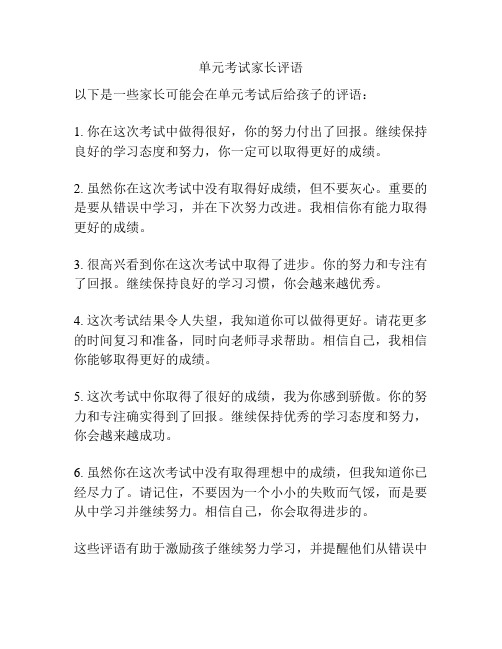 单元考试家长评语

以下是一些家长可能会在单元考试后给孩子的评语：

1. 你在这次考试中做得很好，你的努力付出了回报。继续保持良好的学习态度和努力，你一定可以取得更好的成绩。

2. 虽然你在这次考试中没有取得好成绩，但不要灰心。重要的是要从错误中学习，并在下次努力改进。我相信你有能力取得更好的成绩。

3. 很高兴看到你在这次考试中取得了进步。你的努力和专注有了回报。继续保持良好的学习习惯，你会越来越优秀。

4. 这次考试结果令人失望，我知道你可以做得更好。请花更多的时间复习和准备，同时向老师寻求帮助。相信自己，我相信你能够取得更好的成绩。

5. 这次考试中你取得了很好的成绩，我为你感到骄傲。你的努力和专注确实得到了回报。继续保持优秀的学习态度和努力，你会越来越成功。

6. 虽然你在这次考试中没有取得理想中的成绩，但我知道你已经尽力了。请记住，不要因为一个小小的失败而气馁，而是要从中学习并继续努力。相信自己，你会取得进步的。

这些评语有助于激励孩子继续努力学习，并提醒他们从错误中